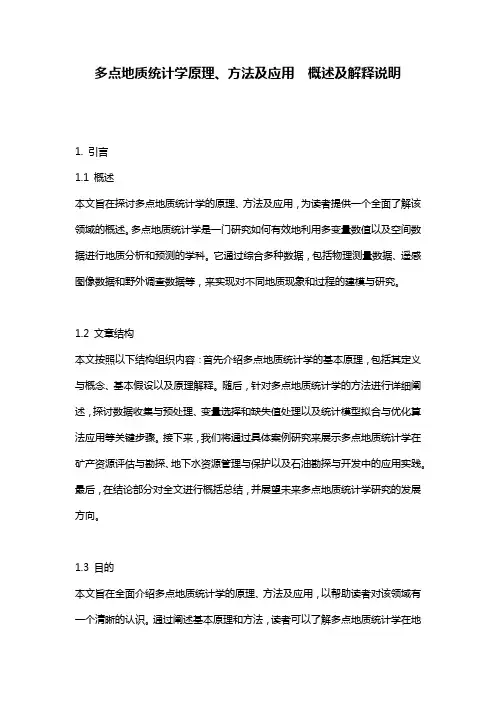 多点地质统计学原理、方法及应用 概述及解释说明

1. 引言

1.1 概述

本文旨在探讨多点地质统计学的原理、方法及应用，为读者提供一个全面了解该领域的概述。多点地质统计学是一门研究如何有效地利用多变量数值以及空间数据进行地质分析和预测的学科。它通过综合多种数据，包括物理测量数据、遥感图像数据和野外调查数据等，来实现对不同地质现象和过程的建模与研究。

1.2 文章结构

本文按照以下结构组织内容：首先介绍多点地质统计学的基本原理，包括其定义与概念、基本假设以及原理解释。随后，针对多点地质统计学的方法进行详细阐述，探讨数据收集与预处理、变量选择和缺失值处理以及统计模型拟合与优化算法应用等关键步骤。接下来，我们将通过具体案例研究来展示多点地质统计学在矿产资源评估与勘探、地下水资源管理与保护以及石油勘探与开发中的应用实践。最后，在结论部分对全文进行概括总结，并展望未来多点地质统计学研究的发展方向。

1.3 目的

本文旨在全面介绍多点地质统计学的原理、方法及应用，以帮助读者对该领域有一个清晰的认识。通过阐述基本原理和方法，读者可以了解多点地质统计学在地